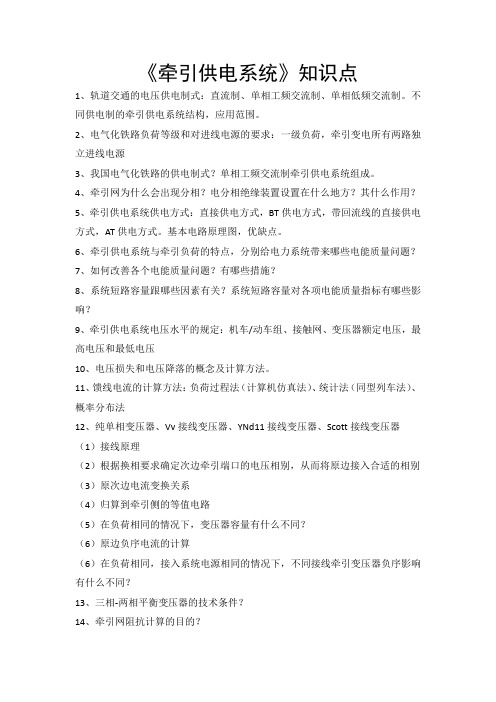 《牵引供电系统》知识点

1、轨道交通的电压供电制式：直流制、单相工频交流制、单相低频交流制。不同供电制的牵引供电系统结构，应用范围。

2、电气化铁路负荷等级和对进线电源的要求：一级负荷，牵引变电所有两路独立进线电源

3、我国电气化铁路的供电制式？单相工频交流制牵引供电系统组成。

4、牵引网为什么会出现分相？电分相绝缘装置设置在什么地方？其什么作用？

5、牵引供电系统供电方式：直接供电方式，BT 供电方式，带回流线的直接供电方式，AT 供电方式。基本电路原理图，优缺点。

6、牵引供电系统与牵引负荷的特点，分别给电力系统带来哪些电能质量问题？

7、如何改善各个电能质量问题？有哪些措施？

8、系统短路容量跟哪些因素有关？系统短路容量对各项电能质量指标有哪些影响？

9、牵引供电系统电压水平的规定：机车/动车组、接触网、变压器额定电压，最高电压和最低电压

10、电压损失和电压降落的概念及计算方法。

11、馈线电流的计算方法：负荷过程法（计算机仿真法）、统计法（同型列车法）、概率分布法

12、纯单相变压器、Vv 接线变压器、YNd11 接线变压器、Scott 接线变压器

（1）接线原理

（2）根据换相要求确定次边牵引端口的电压相别，从而将原边接入合适的相别

（3）原次边电流变换关系

（4）归算到牵引侧的等值电路

（5）在负荷相同的情况下，变压器容量有什么不同？

（6）原边负序电流的计算

（6）在负荷相同，接入系统电源相同的情况下，不同接线牵引变压器负序影响有什么不同？

13、三相-两相平衡变压器的技术条件？

14、牵引网阻抗计算的目的？